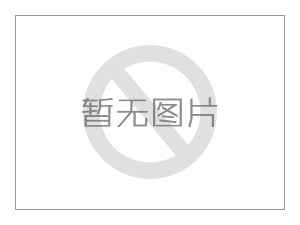 暂无图片